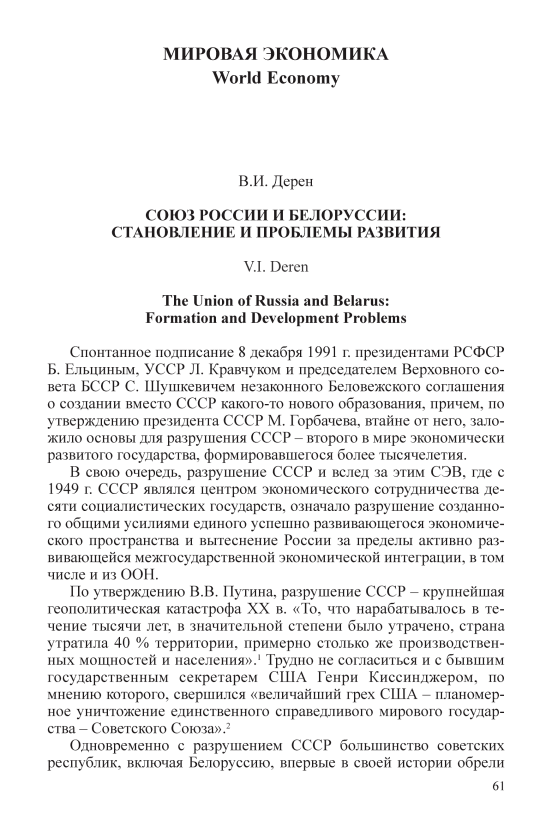 МИРОВАЯ ЭКОНОМИКА
World Economy

В.И. Дерен

СОЮЗ РОССИИ И БЕЛОРУССИИ: СТАНОВЛЕНИЕ И ПРОБЛЕМЫ РАЗВИТИЯ

V.I. Deren

The Union of Russia and Belarus: Formation and Development Problems

Спонтанное подписание 8 декабря 1991 г. президентами РСФСР Б. Ельциным, УССР Л. Кравчуком и председателем Верховного совета БССР С. Шушкевичем незаконного Беловежского соглашения о создании вместо СССР какого-то нового образования, причем, по утверждению президента СССР М. Горбачева, втайне от него, заложило основы для разрушения СССР – второго в мире экономически развитого государства, формировавшегося более тысячелетия.

В свою очередь, разрушение СССР и вслед за этим СЭВ, где с 1949 г. СССР являлся центром экономического сотрудничества десяти социалистических государств, означало разрушение созданного общими усилиями единого успешно развивающегося экономического пространства и вытеснение России за пределы активно развивающейся межгосударственной экономической интеграции, в том числе и из ООН.

По утверждению В.В. Путина, разрушение СССР – крупнейшая геополитическая катастрофа XX в. «То, что нарабатывалось в течение тысячи лет, в значительной степени было утрачено, страна утратила 40 % территории, примерно столько же производственных мощностей и населения».$^1$ Трудно не согласиться и с бывшим государственным секретарем США Генри Киссинджером, по мнению которого, свершился «величайший грех США – планомерное уничтожение единственного справедливого мирового государства – Советского Союза».$^2$

Одновременно с разрушением СССР большинство советских республик, включая Белоруссию, впервые в своей истории обрели

61